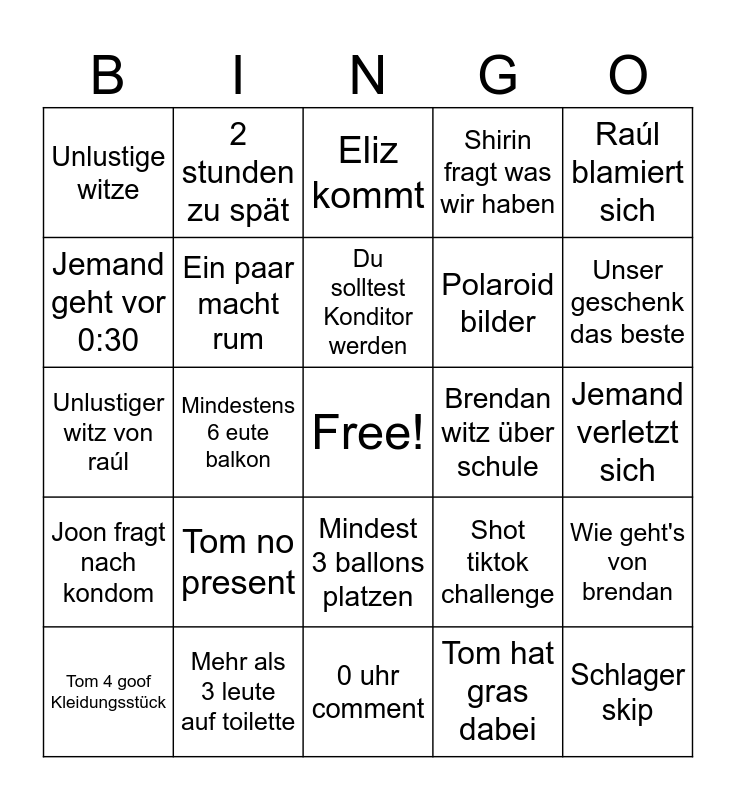 | B | I | N | G | O |
|---|---|---|---|---|
| Unlustige witze | 2 stunden zu spät | Eliz kommt | Shirin fragt was wir haben | Raúl blamiert sich |
| Jemand geht vor 0:30 | Ein paar macht rum | Du solltest Konditor werden | Polaroid bilder | Unser geschenk das beste |
| Unlustiger witz von raúl | Mindestens 6 eute balkon | Free! | Brendan witz über schule | Jemand verletzt sich |
| Joon fragt nach kondom | Tom no present | Mindest 3 ballons platzen | Shot tiktok challenge | Wie geht's von brendan |
| Tom 4 goof Kleidungsstück | Mehr als 3 leute auf toilette | 0 uhr comment | Tom hat gras dabei | Schlager skip |